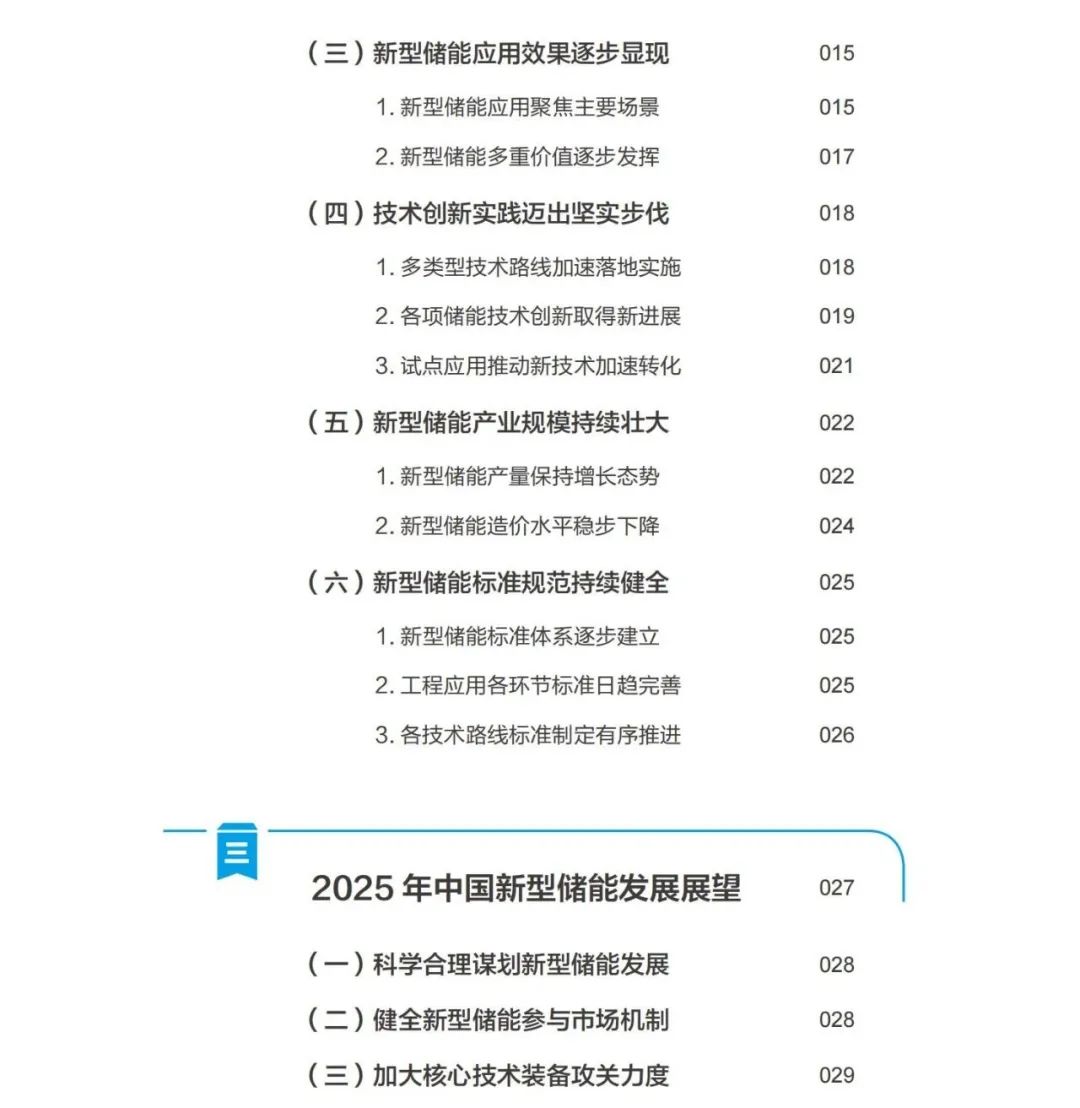 （三）新型储能应用效果逐步显现 015

1. 新型储能应用聚焦主要场景 015

2. 新型储能多重价值逐步发挥 017

（四）技术创新实践迈出坚实步伐 018

1. 多类型技术路线加速落地实施 018

2. 各项储能技术创新取得新进展 019

3. 试点应用推动新技术加速转化 021

（五）新型储能产业规模持续壮大 022

1. 新型储能产量保持增长态势 022

2. 新型储能造价水平稳步下降 024

（六）新型储能标准规范持续健全 025

1. 新型储能标准体系逐步建立 025

2. 工程应用各环节标准日趋完善 025

3. 各技术路线标准制定有序推进 026

三

2025 年中国新型储能发展展望 027

（一）科学合理谋划新型储能发展 028

（二）健全新型储能参与市场机制 028

（三）加大核心技术装备攻关力度 029